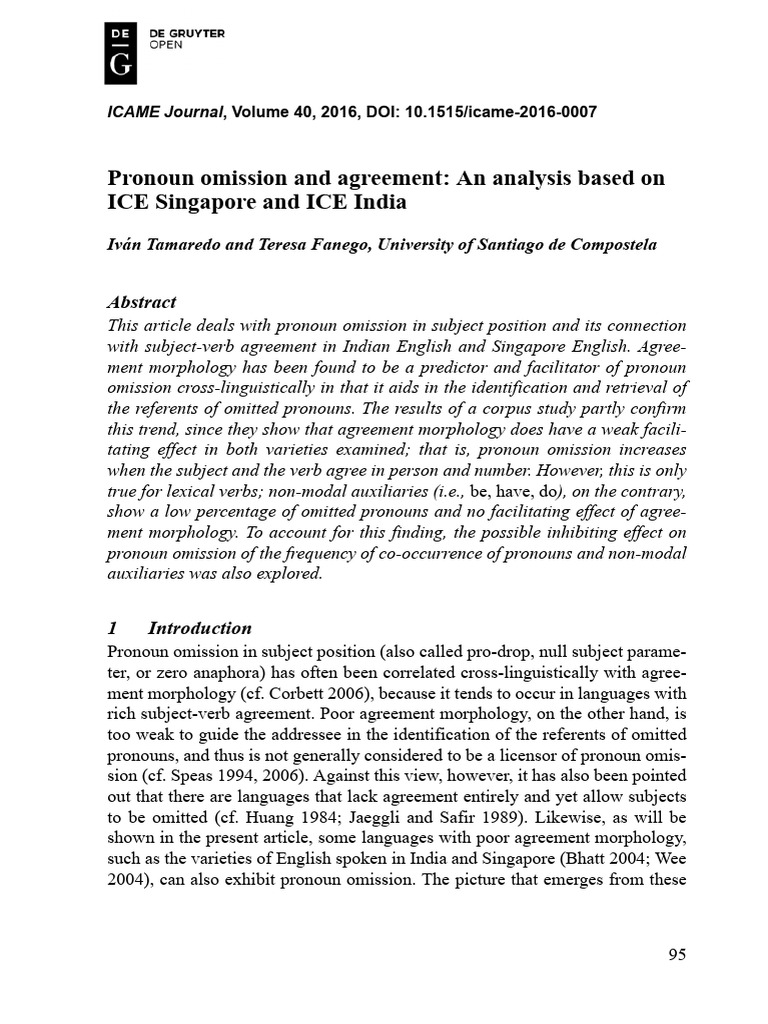 DE
G
DE GRUYTER
OPEN

ICAME Journal, Volume 40, 2016, DOI: 10.1515/icame-2016-0007

Pronoun omission and agreement: An analysis based on ICE Singapore and ICE India

Iván Tamaredo and Teresa Fanego, University of Santiago de Compostela

Abstract
This article deals with pronoun omission in subject position and its connection with subject-verb agreement in Indian English and Singapore English. Agreement morphology has been found to be a predictor and facilitator of pronoun omission cross-linguistically in that it aids in the identification and retrieval of the referents of omitted pronouns. The results of a corpus study partly confirm this trend, since they show that agreement morphology does have a weak facilitating effect in both varieties examined; that is, pronoun omission increases when the subject and the verb agree in person and number. However, this is only true for lexical verbs; non-modal auxiliaries (i.e., be, have, do), on the contrary, show a low percentage of omitted pronouns and no facilitating effect of agreement morphology. To account for this finding, the possible inhibiting effect on pronoun omission of the frequency of co-occurrence of pronouns and non-modal auxiliaries was also explored.

1 Introduction
Pronoun omission in subject position (also called pro-drop, null subject parameter, or zero anaphora) has often been correlated cross-linguistically with agreement morphology (cf. Corbett 2006), because it tends to occur in languages with rich subject-verb agreement. Poor agreement morphology, on the other hand, is too weak to guide the addressee in the identification of the referents of omitted pronouns, and thus is not generally considered to be a licensor of pronoun omission (cf. Speas 1994, 2006). Against this view, however, it has also been pointed out that there are languages that lack agreement entirely and yet allow subjects to be omitted (cf. Huang 1984; Jaeggli and Safir 1989). Likewise, as will be shown in the present article, some languages with poor agreement morphology, such as the varieties of English spoken in India and Singapore (Bhatt 2004; Wee 2004), can also exhibit pronoun omission. The picture that emerges from these

95